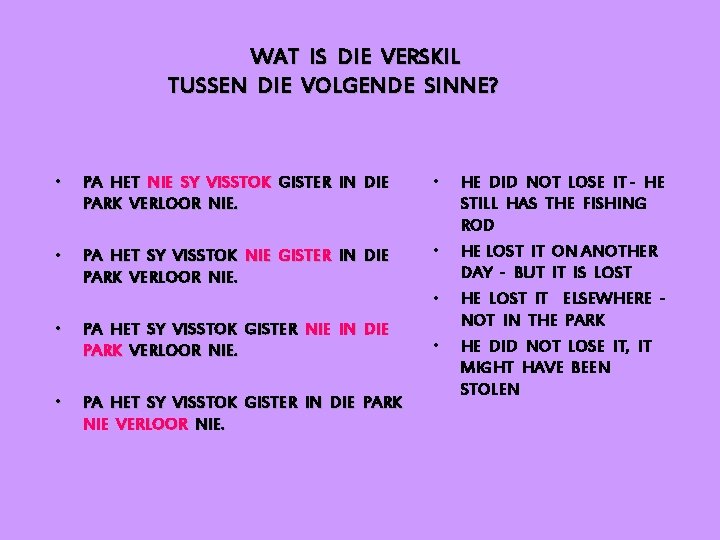 WAT IS DIE VERSKIL
TUSSEN DIE VOLGENDE SINNE?

• PA HET NIE SY VISSTOK GISTER IN DIE PARK VERLOOR NIE.

• PA HET SY VISSTOK NIE GISTER IN DIE PARK VERLOOR NIE.

• PA HET SY VISSTOK GISTER NIE IN DIE PARK VERLOOR NIE.

• PA HET SY VISSTOK GISTER IN DIE PARK NIE VERLOOR NIE.

• HE DID NOT LOSE IT - HE STILL HAS THE FISHING ROD

• HE LOST IT ON ANOTHER DAY - BUT IT IS LOST

• HE LOST IT ELSEWHERE - NOT IN THE PARK

• HE DID NOT LOSE IT, IT MIGHT HAVE BEEN STOLEN